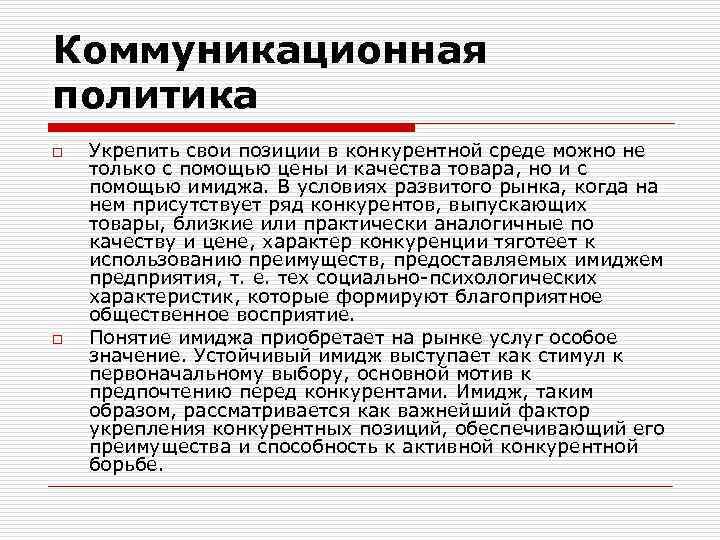 Коммуникационная политика

Укрепить свои позиции в конкурентной среде можно не только с помощью цены и качества товара, но и с помощью имиджа. В условиях развитого рынка, когда на нем присутствует ряд конкурентов, выпускающих товары, близкие или практически аналогичные по качеству и цене, характер конкуренции тяготеет к использованию преимуществ, предоставляемых имиджем предприятия, т. е. тех социально-психологических характеристик, которые формируют благоприятное общественное восприятие.

Понятие имиджа приобретает на рынке услуг особое значение. Устойчивый имидж выступает как стимул к первоначальному выбору, основной мотив к предпочтению перед конкурентами. Имидж, таким образом, рассматривается как важнейший фактор укрепления конкурентных позиций, обеспечивающий его преимущества и способность к активной конкурентной борьбе.